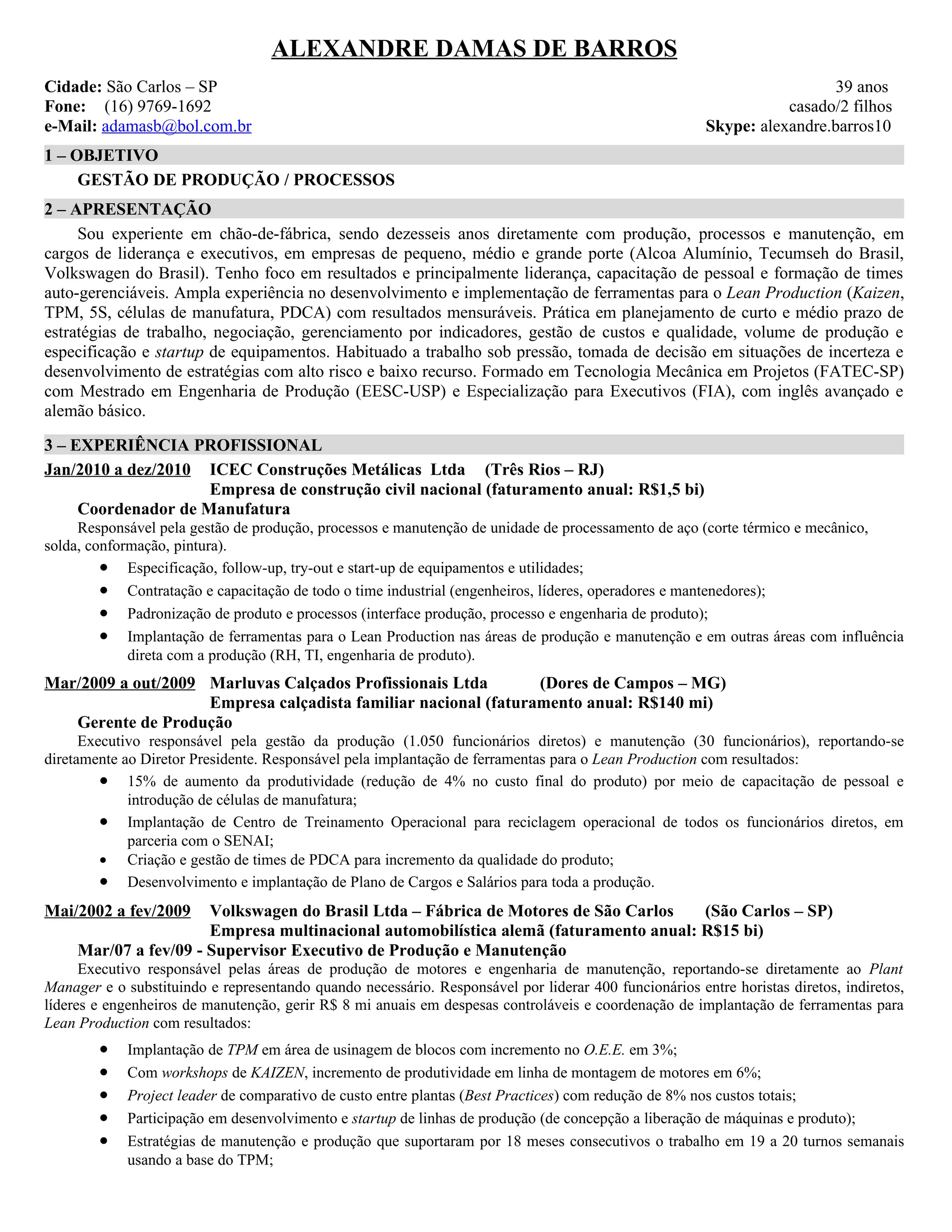 ALEXANDRE DAMAS DE BARROS

Cidade: São Carlos – SP
Fone: (16) 9769-1692
e-Mail: adamasb@bol.com.br

39 anos
casado/2 filhos
Skype: alexandre.barros10

1 – OBJETIVO

GESTÃO DE PRODUÇÃO / PROCESSOS

2 – APRESENTAÇÃO

Sou experiente em chão-de-fábrica, sendo dezesseis anos diretamente com produção, processos e manutenção, em cargos de liderança e executivos, em empresas de pequeno, médio e grande porte (Alcoa Alumínio, Tecumseh do Brasil, Volkswagen do Brasil). Tenho foco em resultados e principalmente liderança, capacitação de pessoal e formação de times auto-gerenciáveis. Ampla experiência no desenvolvimento e implementação de ferramentas para o Lean Production (Kaizen, TPM, 5S, células de manufatura, PDCA) com resultados mensuráveis. Prática em planejamento de curto e médio prazo de estratégias de trabalho, negociação, gerenciamento por indicadores, gestão de custos e qualidade, volume de produção e especificação e startup de equipamentos. Habituado a trabalho sob pressão, tomada de decisão em situações de incerteza e desenvolvimento de estratégias com alto risco e baixo recurso. Formado em Tecnologia Mecânica em Projetos (FATEC-SP) com Mestrado em Engenharia de Produção (EESC-USP) e Especialização para Executivos (FIA), com inglês avançado e alemão básico.

3 – EXPERIÊNCIA PROFISSIONAL

Jan/2010 a dez/2010 ICEC Construções Metálicas Ltda (Três Rios – RJ)
Empresa de construção civil nacional (faturamento anual: R$1,5 bi)

Coordenador de Manufatura

Responsável pela gestão de produção, processos e manutenção de unidade de processamento de aço (corte térmico e mecânico, solda, conformação, pintura).

• Especificação, follow-up, try-out e start-up de equipamentos e utilidades;
• Contratação e capacitação de todo o time industrial (engenheiros, líderes, operadores e mantenedores);
• Padronização de produto e processos (interface produção, processo e engenharia de produto);
• Implantação de ferramentas para o Lean Production nas áreas de produção e manutenção e em outras áreas com influência direta com a produção (RH, TI, engenharia de produto).

Mar/2009 a out/2009 Marluvas Calçados Profissionais Ltda (Dores de Campos – MG)
Empresa calçadista familiar nacional (faturamento anual: R$140 mi)

Gerente de Produção

Executivo responsável pela gestão da produção (1.050 funcionários diretos) e manutenção (30 funcionários), reportando-se diretamente ao Diretor Presidente. Responsável pela implantação de ferramentas para o Lean Production com resultados:

• 15% de aumento da produtividade (redução de 4% no custo final do produto) por meio de capacitação de pessoal e introdução de células de manufatura;
• Implantação de Centro de Treinamento Operacional para reciclagem operacional de todos os funcionários diretos, em parceria com o SENAI;
• Criação e gestão de times de PDCA para incremento da qualidade do produto;
• Desenvolvimento e implantação de Plano de Cargos e Salários para toda a produção.

Mai/2002 a fev/2009 Volkswagen do Brasil Ltda – Fábrica de Motores de São Carlos (São Carlos – SP)
Empresa multinacional automobilística alemã (faturamento anual: R$15 bi)

Mar/07 a fev/09 - Supervisor Executivo de Produção e Manutenção

Executivo responsável pelas áreas de produção de motores e engenharia de manutenção, reportando-se diretamente ao Plant Manager e o substituindo e representando quando necessário. Responsável por liderar 400 funcionários entre horistas diretos, indiretos, líderes e engenheiros de manutenção, gerir R$ 8 mi anuais em despesas controláveis e coordenação de implantação de ferramentas para Lean Production com resultados:

• Implantação de TPM em área de usinagem de blocos com incremento no O.E.E. em 3%;
• Com workshops de KAIZEN, incremento de produtividade em linha de montagem de motores em 6%;
• Project leader de comparativo de custo entre plantas (Best Practices) com redução de 8% nos custos totais;
• Participação em desenvolvimento e startup de linhas de produção (de concepção a liberação de máquinas e produto);
• Estratégias de manutenção e produção que suportaram por 18 meses consecutivos o trabalho em 19 a 20 turnos semanais usando a base do TPM;